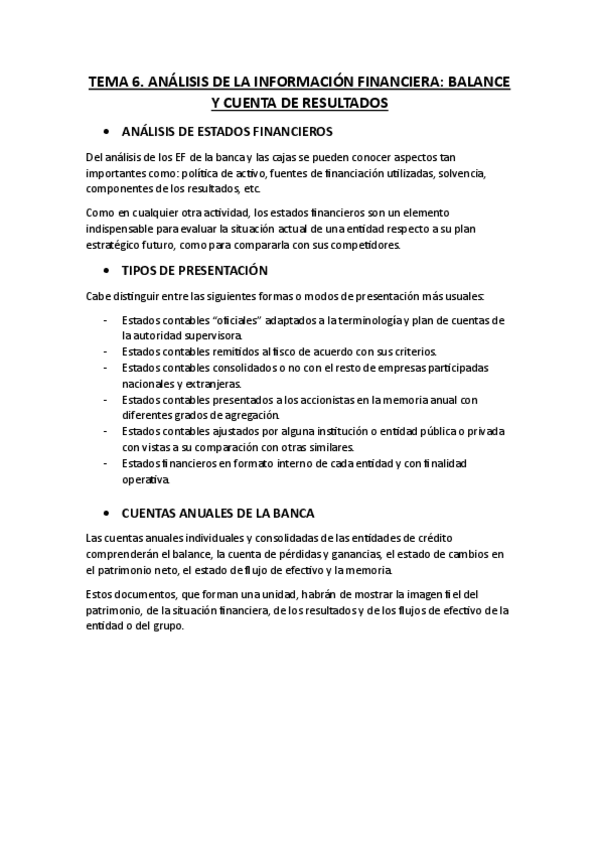 TEMA 6. ANÁLISIS DE LA INFORMACIÓN FINANCIERA: BALANCE Y CUENTA DE RESULTADOS

• ANÁLISIS DE ESTADOS FINANCIEROS

Del análisis de los EF de la banca y las cajas se pueden conocer aspectos tan importantes como: política de activo, fuentes de financiación utilizadas, solvencia, componentes de los resultados, etc.

Como en cualquier otra actividad, los estados financieros son un elemento indispensable para evaluar la situación actual de una entidad respecto a su plan estratégico futuro, como para compararla con sus competidores.

• TIPOS DE PRESENTACIÓN

Cabe distinguir entre las siguientes formas o modos de presentación más usuales:

- Estados contables "oficiales" adaptados a la terminología y plan de cuentas de la autoridad supervisora.
- Estados contables remitidos al fisco de acuerdo con sus criterios.
- Estados contables consolidados o no con el resto de empresas participadas nacionales y extranjeras.
- Estados contables presentados a los accionistas en la memoria anual con diferentes grados de agregación.
- Estados contables ajustados por alguna institución o entidad pública o privada con vistas a su comparación con otras similares.
- Estados financieros en formato interno de cada entidad y con finalidad operativa.

• CUENTAS ANUALES DE LA BANCA

Las cuentas anuales individuales y consolidadas de las entidades de crédito comprenderán el balance, la cuenta de pérdidas y ganancias, el estado de cambios en el patrimonio neto, el estado de flujo de efectivo y la memoria.

Estos documentos, que forman una unidad, habrán de mostrar la imagen fiel del patrimonio, de la situación financiera, de los resultados y de los flujos de efectivo de la entidad o del grupo.